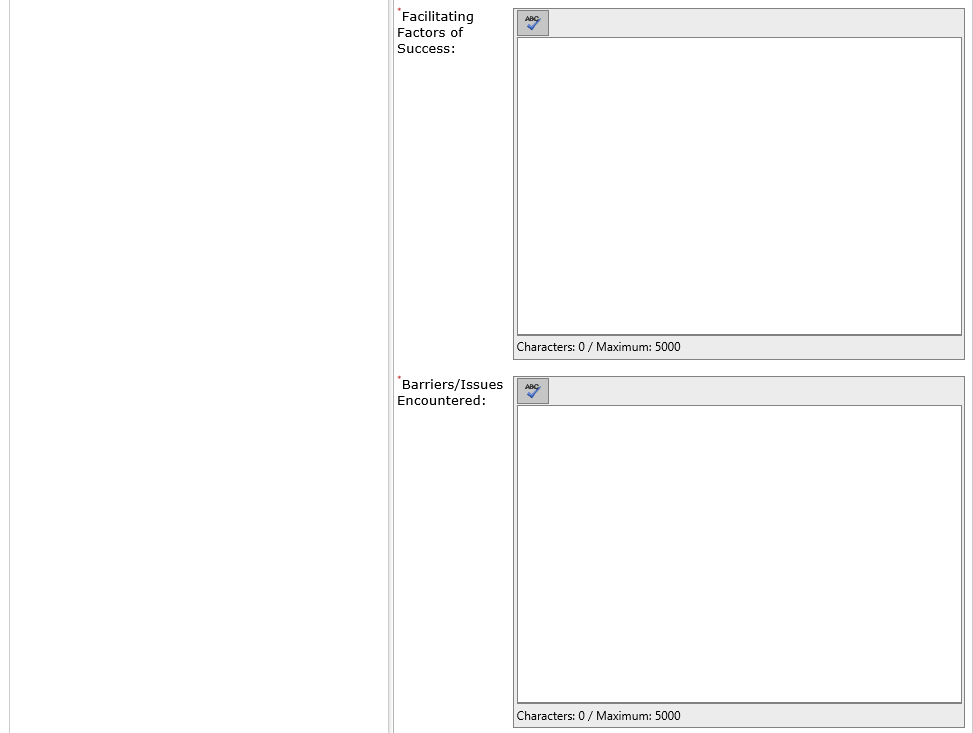 *Facilitating Factors of Success:

ABC

Characters: 0 / Maximum: 5000

*Barriers/Issues Encountered:

ABC

Characters: 0 / Maximum: 5000